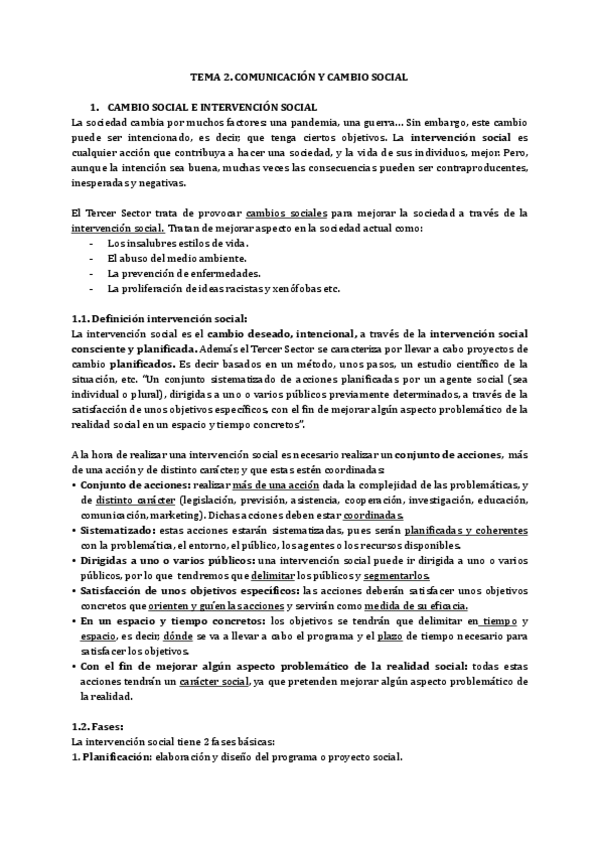 TEMA 2. COMUNICACIÓN Y CAMBIO SOCIAL

1. CAMBIO SOCIAL E INTERVENCIÓN SOCIAL

La sociedad cambia por muchos factores: una pandemia, una guerra… Sin embargo, este cambio puede ser intencionado, es decir, que tenga ciertos objetivos. La intervención social es cualquier acción que contribuya a hacer una sociedad, y la vida de sus individuos, mejor. Pero, aunque la intención sea buena, muchas veces las consecuencias pueden ser contraproducentes, inesperadas y negativas.

El Tercer Sector trata de provocar cambios sociales para mejorar la sociedad a través de la intervención social. Tratan de mejorar aspecto en la sociedad actual como:
- Los insalubres estilos de vida.
- El abuso del medio ambiente.
- La prevención de enfermedades.
- La proliferación de ideas racistas y xenófobas etc.

1.1. Definición intervención social:

La intervención social es el cambio deseado, intencional, a través de la intervención social consciente y planificada. Además el Tercer Sector se caracteriza por llevar a cabo proyectos de cambio planificados. Es decir basados en un método, unos pasos, un estudio científico de la situación, etc. "Un conjunto sistematizado de acciones planificadas por un agente social (sea individual o plural), dirigidas a uno o varios públicos previamente determinados, a través de la satisfacción de unos objetivos específicos, con el fin de mejorar algún aspecto problemático de la realidad social en un espacio y tiempo concretos".

A la hora de realizar una intervención social es necesario realizar un conjunto de acciones, más de una acción y de distinto carácter, y que estas estén coordinadas:
• Conjunto de acciones: realizar más de una acción dada la complejidad de las problemáticas, y de distinto carácter (legislación, previsión, asistencia, cooperación, investigación, educación, comunicación, marketing). Dichas acciones deben estar coordinadas.
• Sistematizado: estas acciones estarán sistematizadas, pues serán planificadas y coherentes con la problemática, el entorno, el público, los agentes o los recursos disponibles.
• Dirigidas a uno o varios públicos: una intervención social puede ir dirigida a uno o varios públicos, por lo que tendremos que delimitar los públicos y segmentarlos.
• Satisfacción de unos objetivos específicos: las acciones deberán satisfacer unos objetivos concretos que orienten y guíen las acciones y servirán como medida de su eficacia.
• En un espacio y tiempo concretos: los objetivos se tendrán que delimitar en tiempo y espacio, es decir, dónde se va a llevar a cabo el programa y el plazo de tiempo necesario para satisfacer los objetivos.
• Con el fin de mejorar algún aspecto problemático de la realidad social: todas estas acciones tendrán un carácter social, ya que pretenden mejorar algún aspecto problemático de la realidad.

1.2. Fases:

La intervención social tiene 2 fases básicas:
1. Planificación: elaboración y diseño del programa o proyecto social.